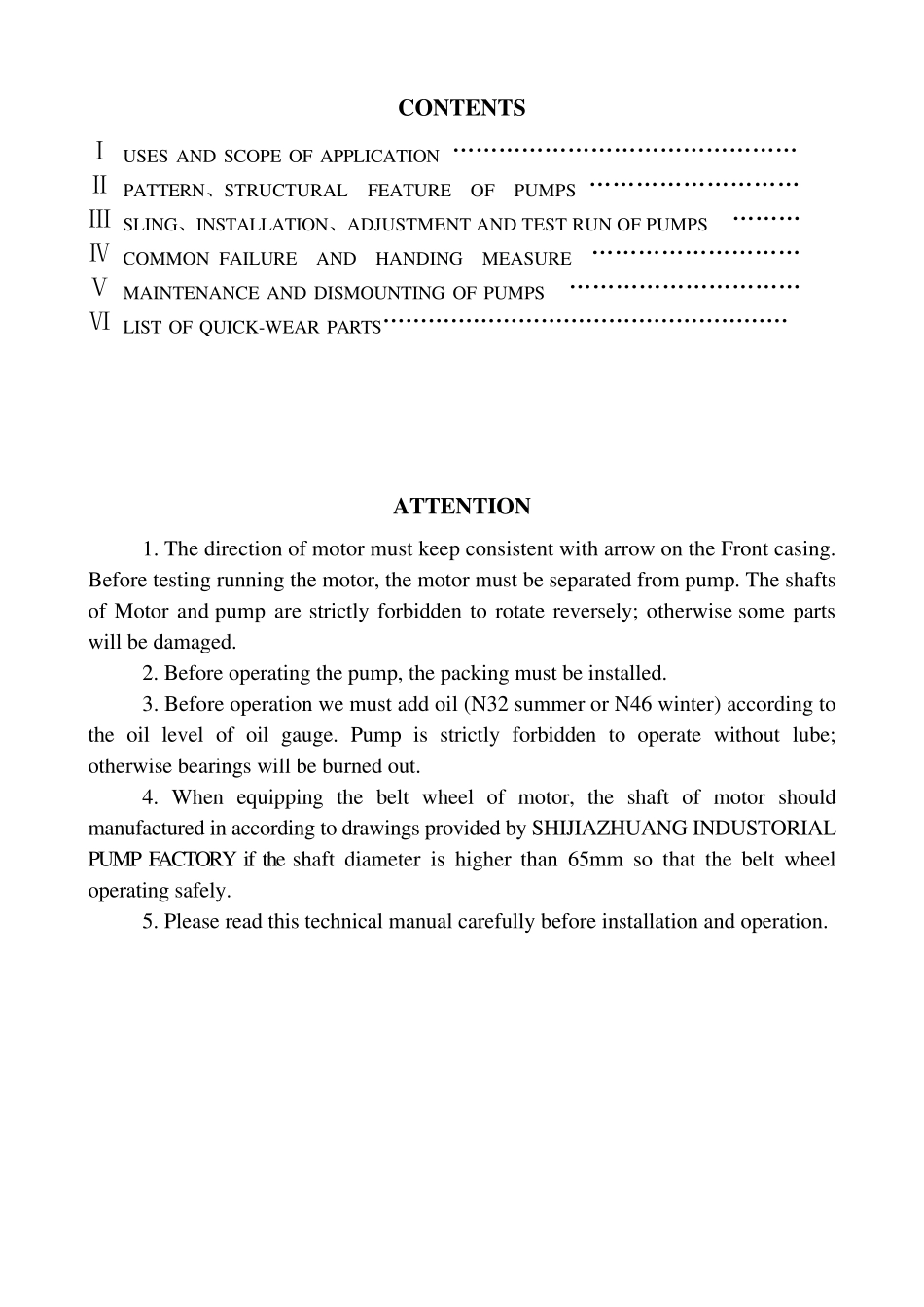 CONTENTS

Ⅰ USES AND SCOPE OF APPLICATION ………………………………………
Ⅱ PATTERN、STRUCTURAL FEATURE OF PUMPS ………………………
Ⅲ SLING、INSTALLATION、ADJUSTMENT AND TEST RUN OF PUMPS ………
Ⅳ COMMON FAILURE AND HANDING MEASURE ………………………
Ⅴ MAINTENANCE AND DISMOUNTING OF PUMPS …………………………
Ⅵ LIST OF QUICK-WEAR PARTS………………………………………………

ATTENTION

1. The direction of motor must keep consistent with arrow on the Front casing. Before testing running the motor, the motor must be separated from pump. The shafts of Motor and pump are strictly forbidden to rotate reversely; otherwise some parts will be damaged.

2. Before operating the pump, the packing must be installed.

3. Before operation we must add oil (N32 summer or N46 winter) according to the oil level of oil gauge. Pump is strictly forbidden to operate without lube; otherwise bearings will be burned out.

4. When equipping the belt wheel of motor, the shaft of motor should manufactured in according to drawings provided by SHIJIAZHUANG INDUSTORIAL PUMP FACTORY if the shaft diameter is higher than 65mm so that the belt wheel operating safely.

5. Please read this technical manual carefully before installation and operation.